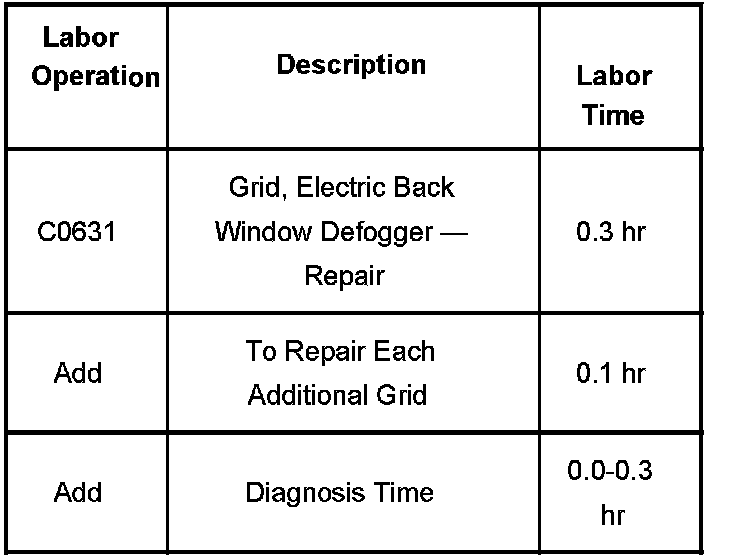 | Labor Operation | Description | Labor Time |
|---|---|---|
| C0631 | Grid, Electric Back Window Defogger — Repair | 0.3 hr |
| Add | To Repair Each Additional Grid | 0.1 hr |
| Add | Diagnosis Time | 0.0-0.3 hr |